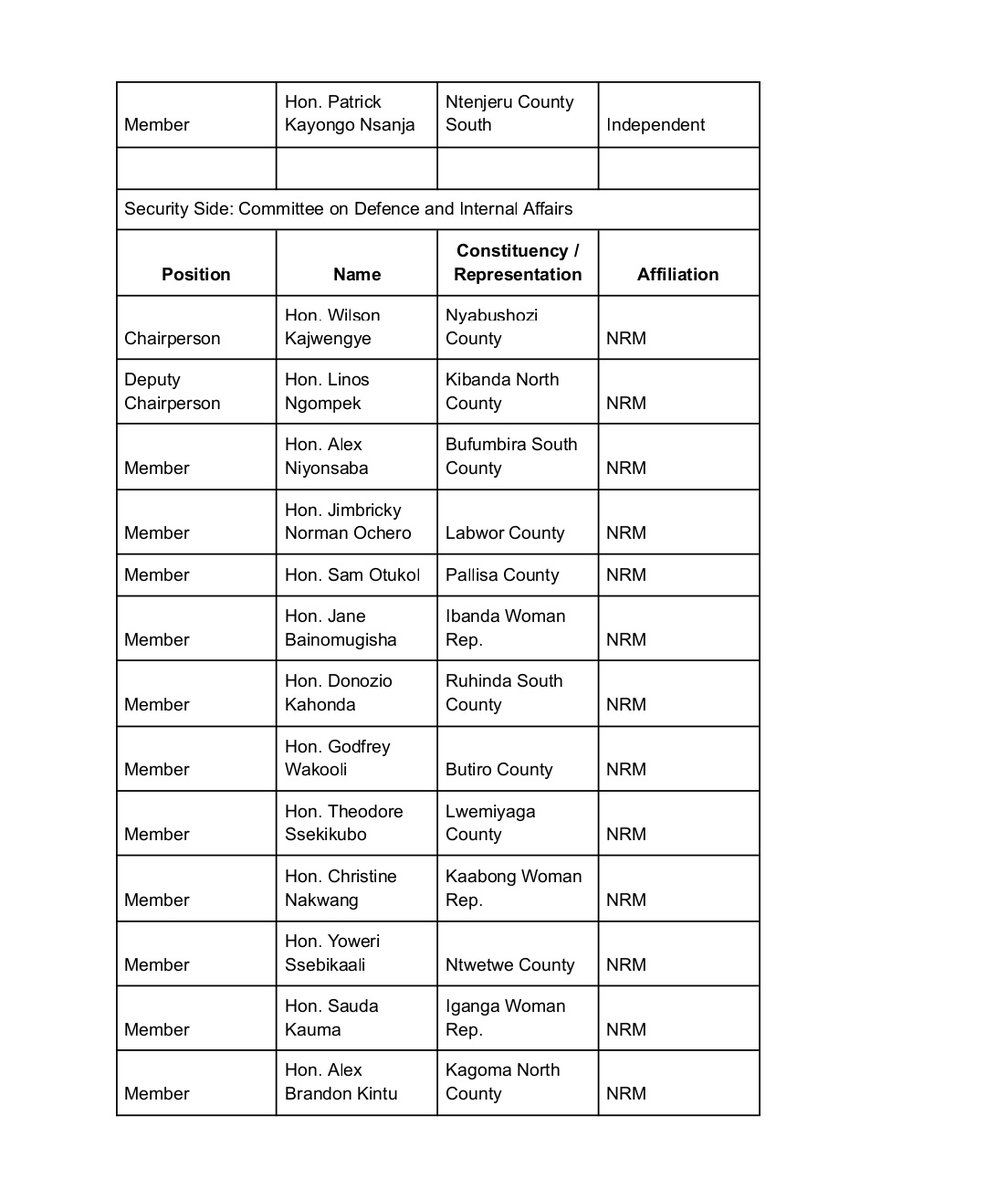 | Member | Hon. Patrick Kayongo Nsanja | Ntenjeru County South | Independent |
|---|---|---|---|
| | | | |
| Security Side: Committee on Defence and Internal Affairs | | | |
| **Position** | **Name** | **Constituency / Representation** | **Affiliation** |
| Chairperson | Hon. Wilson Kajwengye | Nyabushozi County | NRM |
| Deputy Chairperson | Hon. Linos Ngompek | Kibanda North County | NRM |
| Member | Hon. Alex Niyonsaba | Bufumbira South County | NRM |
| Member | Hon. Jimbricky Norman Ochero | Labwor County | NRM |
| Member | Hon. Sam Otukol | Pallisa County | NRM |
| Member | Hon. Jane Bainomugisha | Ibanda Woman Rep. | NRM |
| Member | Hon. Donozio Kahonda | Ruhinda South County | NRM |
| Member | Hon. Godfrey Wakooli | Butiro County | NRM |
| Member | Hon. Theodore Ssekikubo | Lwemiyaga County | NRM |
| Member | Hon. Christine Nakwang | Kaabong Woman Rep. | NRM |
| Member | Hon. Yoweri Ssebikaali | Ntwetwe County | NRM |
| Member | Hon. Sauda Kauma | Iganga Woman Rep. | NRM |
| Member | Hon. Alex Brandon Kintu | Kagoma North County | NRM |